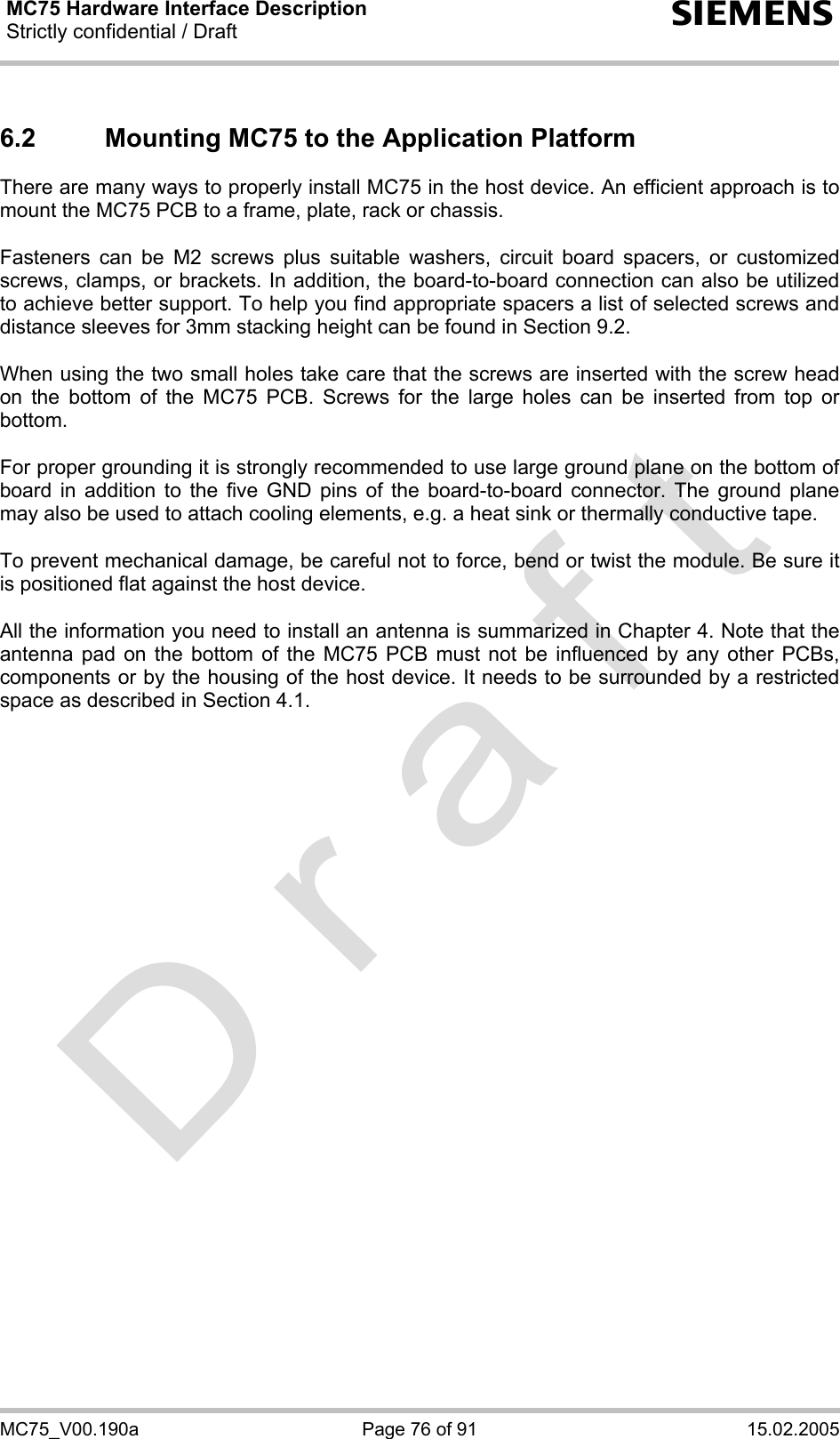 MC75 Hardware Interface Description
Strictly confidential / Draft

SIEMENS

6.2 Mounting MC75 to the Application Platform

There are many ways to properly install MC75 in the host device. An efficient approach is to mount the MC75 PCB to a frame, plate, rack or chassis.

Fasteners can be M2 screws plus suitable washers, circuit board spacers, or customized screws, clamps, or brackets. In addition, the board-to-board connection can also be utilized to achieve better support. To help you find appropriate spacers a list of selected screws and distance sleeves for 3mm stacking height can be found in Section 9.2.

When using the two small holes take care that the screws are inserted with the screw head on the bottom of the MC75 PCB. Screws for the large holes can be inserted from top or bottom.

For proper grounding it is strongly recommended to use large ground plane on the bottom of board in addition to the five GND pins of the board-to-board connector. The ground plane may also be used to attach cooling elements, e.g. a heat sink or thermally conductive tape.

To prevent mechanical damage, be careful not to force, bend or twist the module. Be sure it is positioned flat against the host device.

All the information you need to install an antenna is summarized in Chapter 4. Note that the antenna pad on the bottom of the MC75 PCB must not be influenced by any other PCBs, components or by the housing of the host device. It needs to be surrounded by a restricted space as described in Section 4.1.

Draft

MC75_V00.190a Page 76 of 91 15.02.2005